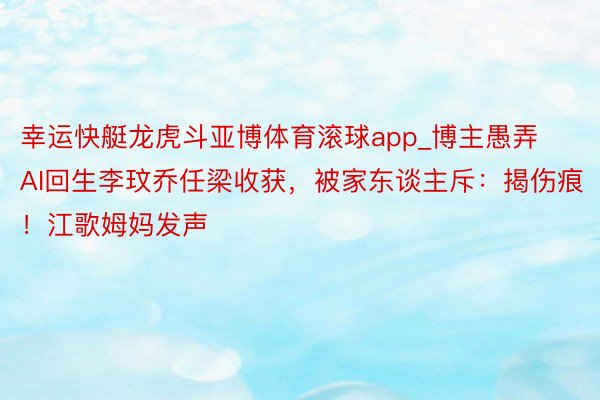 幸运快艇龙虎斗亚博体育滚球app_博主愚弄AI回生李玟乔任梁收获，被家东谈主斥：揭伤痕！江歌姆妈发声